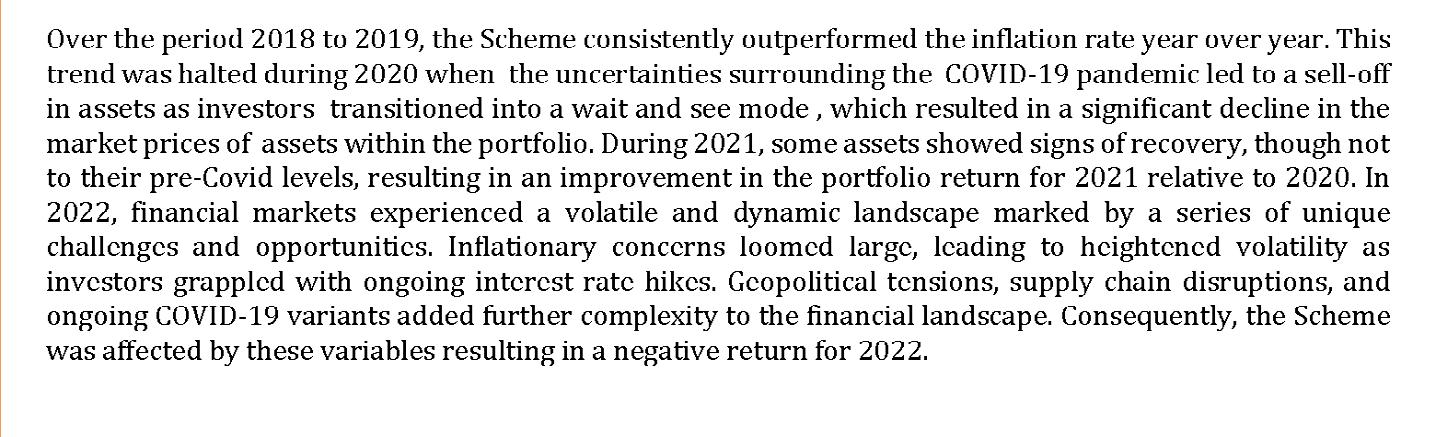 Over the period 2018 to 2019, the Scheme consistently outperformed the inflation rate year over year. This trend was halted during 2020 when the uncertainties surrounding the COVID-19 pandemic led to a sell-off in assets as investors transitioned into a wait and see mode , which resulted in a significant decline in the market prices of assets within the portfolio. During 2021, some assets showed signs of recovery, though not to their pre-Covid levels, resulting in an improvement in the portfolio return for 2021 relative to 2020. In 2022, financial markets experienced a volatile and dynamic landscape marked by a series of unique challenges and opportunities. Inflationary concerns loomed large, leading to heightened volatility as investors grappled with ongoing interest rate hikes. Geopolitical tensions, supply chain disruptions, and ongoing COVID-19 variants added further complexity to the financial landscape. Consequently, the Scheme was affected by these variables resulting in a negative return for 2022.